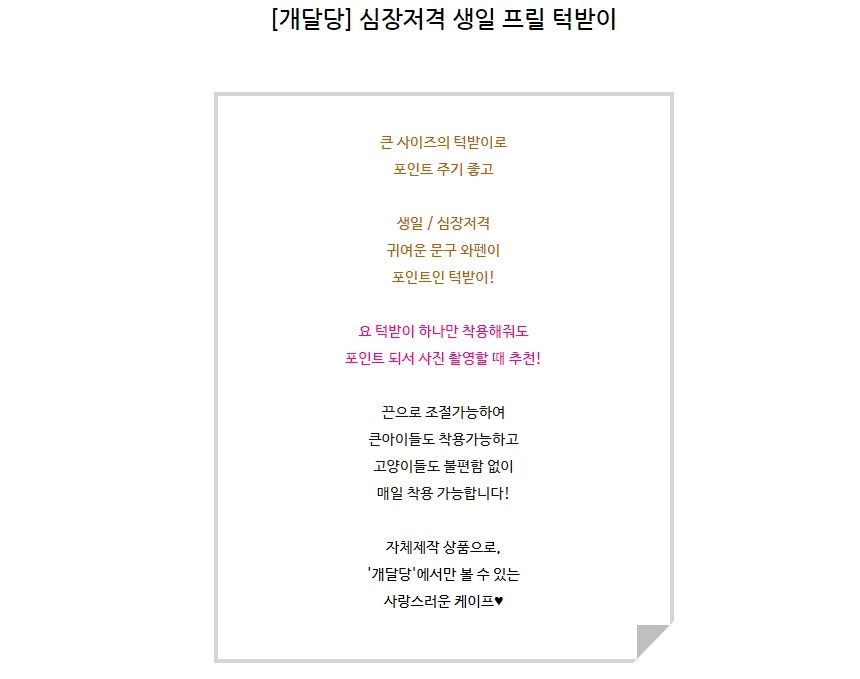 [개달당] 심장저격 생일 프릴 턱받이

큰 사이즈의 턱받이로
포인트 주기 좋고

생일 / 심장저격
귀여운 문구 와펜이
포인트인 턱받이!

요 턱받이 하나만 착용해줘도
포인트 되서 사진 촬영할 때 추천!

끈으로 조절가능하여
큰아이들도 착용가능하고
고양이들도 불편함 없이
매일 착용 가능합니다!

자체제작 상품으로,
'개달당'에서만 볼 수 있는
사랑스러운 케이프♥